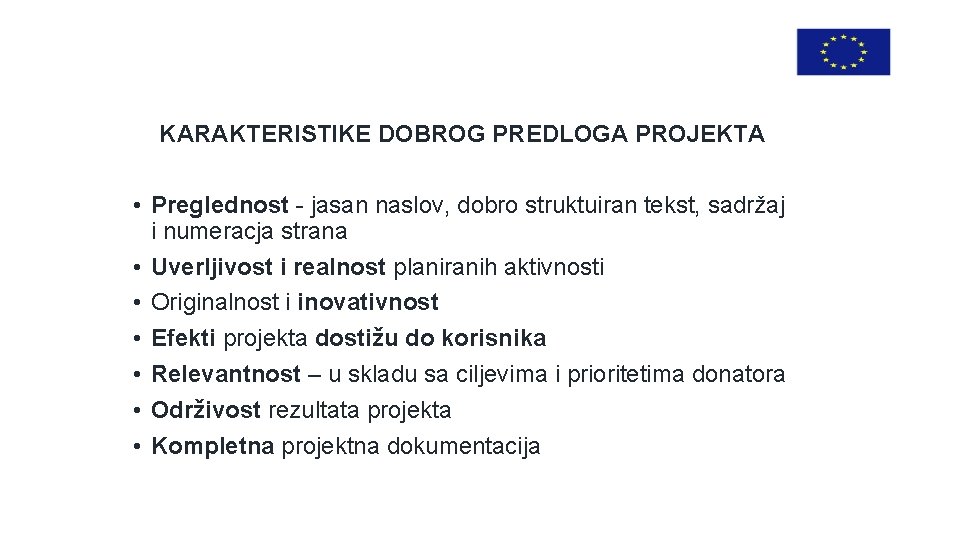 KARAKTERISTIKE DOBROG PREDLOGA PROJEKTA

• Preglednost - jasan naslov, dobro struktuiran tekst, sadržaj i numeracja strana
• Uverljivost i realnost planiranih aktivnosti
• Originalnost i inovativnost
• Efekti projekta dostižu do korisnika
• Relevantnost – u skladu sa ciljevima i prioritetima donatora
• Održivost rezultata projekta
• Kompletna projektna dokumentacija